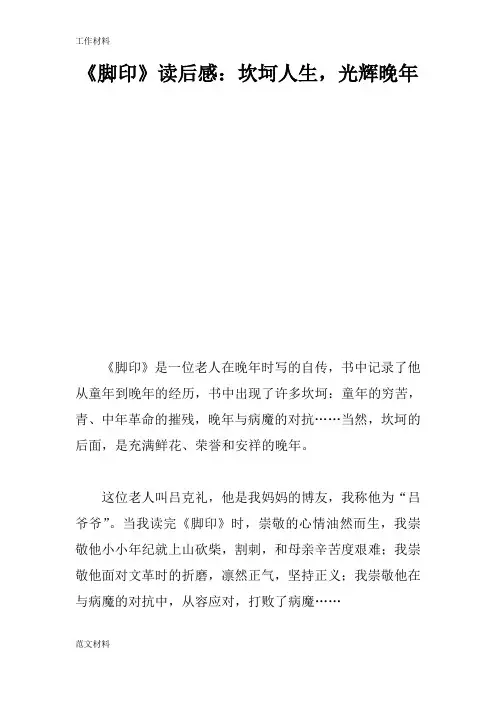 工作材料

《脚印》读后感：坎坷人生，光辉晚年

《脚印》是一位老人在晚年时写的自传，书中记录了他从童年到晚年的经历，书中出现了许多坎坷：童年的穷苦，青、中年革命的摧残，晚年与病魔的对抗……当然，坎坷的后面，是充满鲜花、荣誉和安祥的晚年。

这位老人叫吕克礼，他是我妈妈的博友，我称他为“吕爷爷”。当我读完《脚印》时，崇敬的心情油然而生，我崇敬他小小年纪就上山砍柴，割刺，和母亲辛苦度艰难；我崇敬他面对文革时的折磨，凛然正气，坚持正义；我崇敬他在与病魔的对抗中，从容应对，打败了病魔……

范文材料